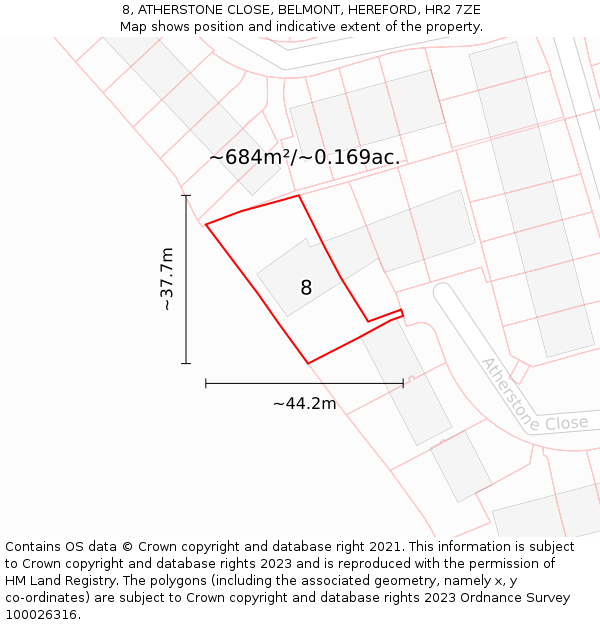 8, ATHERSTONE CLOSE, BELMONT, HEREFORD, HR2 7ZE
Map shows position and indicative extent of the property.

~684m²/~0.169ac.

~37.7m

8

~44.2m

Atherstone Close

Contains OS data © Crown copyright and database right 2021. This information is subject to Crown copyright and database rights 2023 and is reproduced with the permission of HM Land Registry. The polygons (including the associated geometry, namely x, y co-ordinates) are subject to Crown copyright and database rights 2023 Ordnance Survey 100026316.